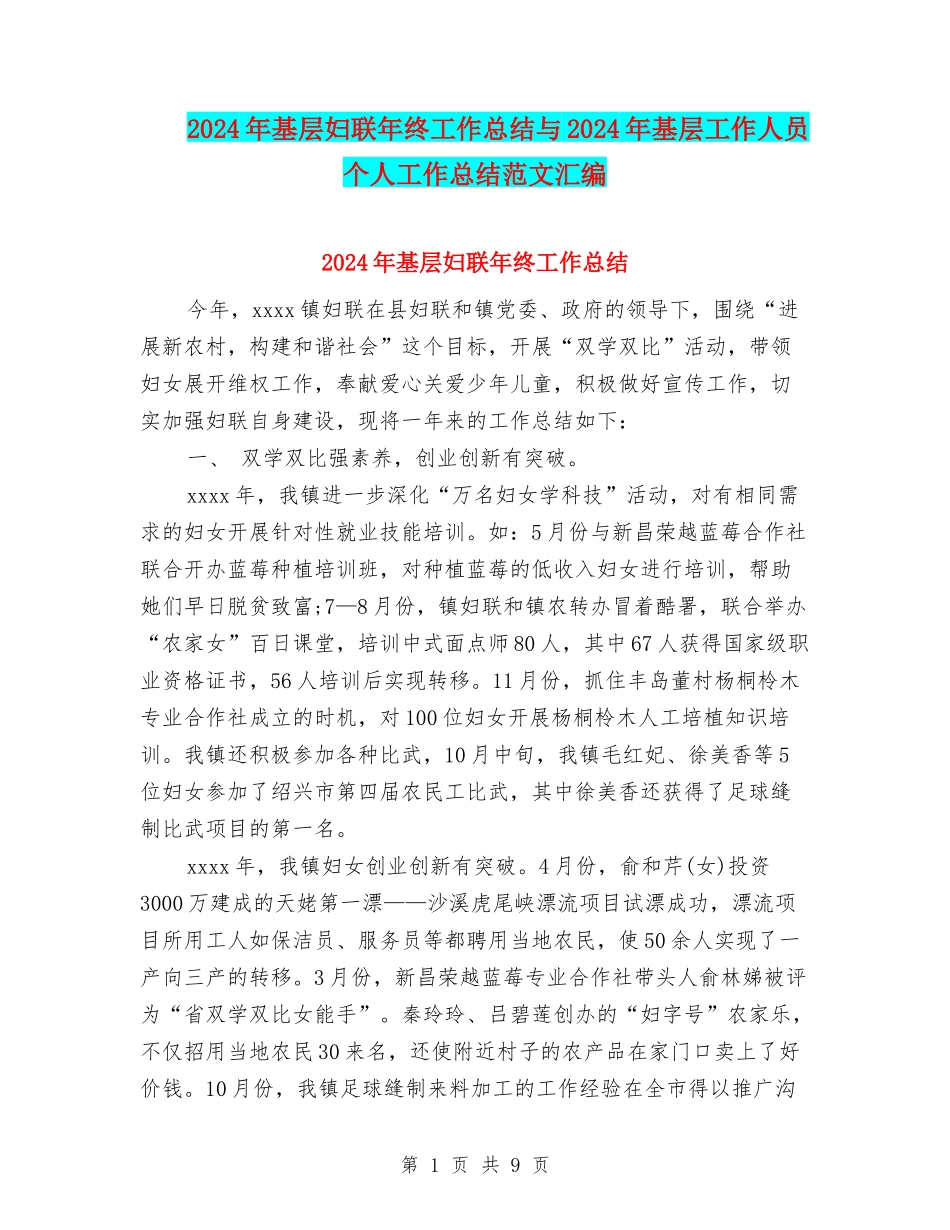 2024年基层妇联年终工作总结与2024年基层工作人员个人工作总结范文汇编

2024年基层妇联年终工作总结

今年，xxxx镇妇联在县妇联和镇党委、政府的领导下，围绕“进展新农村，构建和谐社会”这个目标，开展“双学双比”活动，带领妇女展开维权工作，奉献爱心关爱少年儿童，积极做好宣传工作，切实加强妇联自身建设，现将一年来的工作总结如下：

一、 双学双比强素养，创业创新有突破。

xxxx年，我镇进一步深化“万名妇女学科技”活动，对有相同需求的妇女开展针对性就业技能培训。如：5月份与新昌荣越蓝莓合作社联合开办蓝莓种植培训班，对种植蓝莓的低收入妇女进行培训，帮助她们早日脱贫致富;7—8月份，镇妇联和镇农转办冒着酷暑，联合举办“农家女”百日课堂，培训中式面点师80人，其中67人获得国家级职业资格证书，56人培训后实现转移。11月份，抓住丰岛董村杨桐柃木专业合作社成立的时机，对100位妇女开展杨桐柃木人工培植知识培训。我镇还积极参加各种比武，10月中旬，我镇毛红妃、徐美香等5位妇女参加了绍兴市第四届农民工比武，其中徐美香还获得了足球缝制比武项目的第一名。

xxxx年，我镇妇女创业创新有突破。4月份，俞和芹(女)投资3000万建成的天姥第一漂——沙溪虎尾峡漂流项目试漂成功，漂流项目所用工人如保洁员、服务员等都聘用当地农民，使50余人实现了一产向三产的转移。3月份，新昌荣越蓝莓专业合作社带头人俞林娣被评为“省双学双比女能手”。秦玲玲、吕碧莲创办的“妇字号”农家乐，不仅招用当地农民30来名，还使附近村子的农产品在家门口卖上了好价钱。10月份，我镇足球缝制来料加工的工作经验在全市得以推广沟

第 1 页 共 9 页